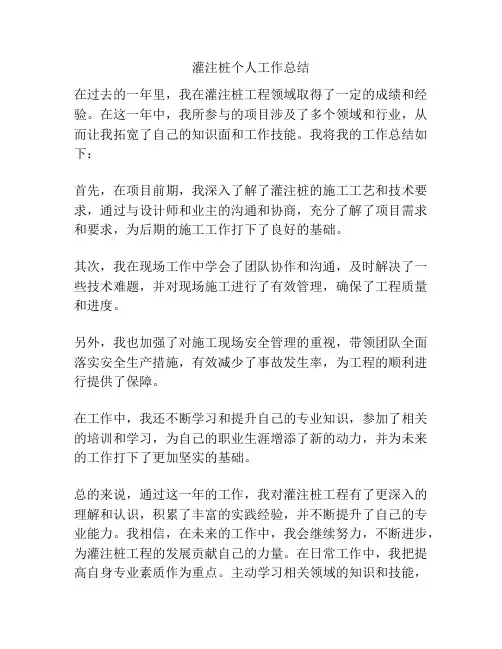 灌注桩个人工作总结

在过去的一年里，我在灌注桩工程领域取得了一定的成绩和经验。在这一年中，我所参与的项目涉及了多个领域和行业，从而让我拓宽了自己的知识面和工作技能。我将我的工作总结如下：

首先，在项目前期，我深入了解了灌注桩的施工工艺和技术要求，通过与设计师和业主的沟通和协商，充分了解了项目需求和要求，为后期的施工工作打下了良好的基础。

其次，我在现场工作中学会了团队协作和沟通，及时解决了一些技术难题，并对现场施工进行了有效管理，确保了工程质量和进度。

另外，我也加强了对施工现场安全管理的重视，带领团队全面落实安全生产措施，有效减少了事故发生率，为工程的顺利进行提供了保障。

在工作中，我还不断学习和提升自己的专业知识，参加了相关的培训和学习，为自己的职业生涯增添了新的动力，并为未来的工作打下了更加坚实的基础。

总的来说，通过这一年的工作，我对灌注桩工程有了更深入的理解和认识，积累了丰富的实践经验，并不断提升了自己的专业能力。我相信，在未来的工作中，我会继续努力，不断进步，为灌注桩工程的发展贡献自己的力量。在日常工作中，我把提高自身专业素质作为重点。主动学习相关领域的知识和技能，